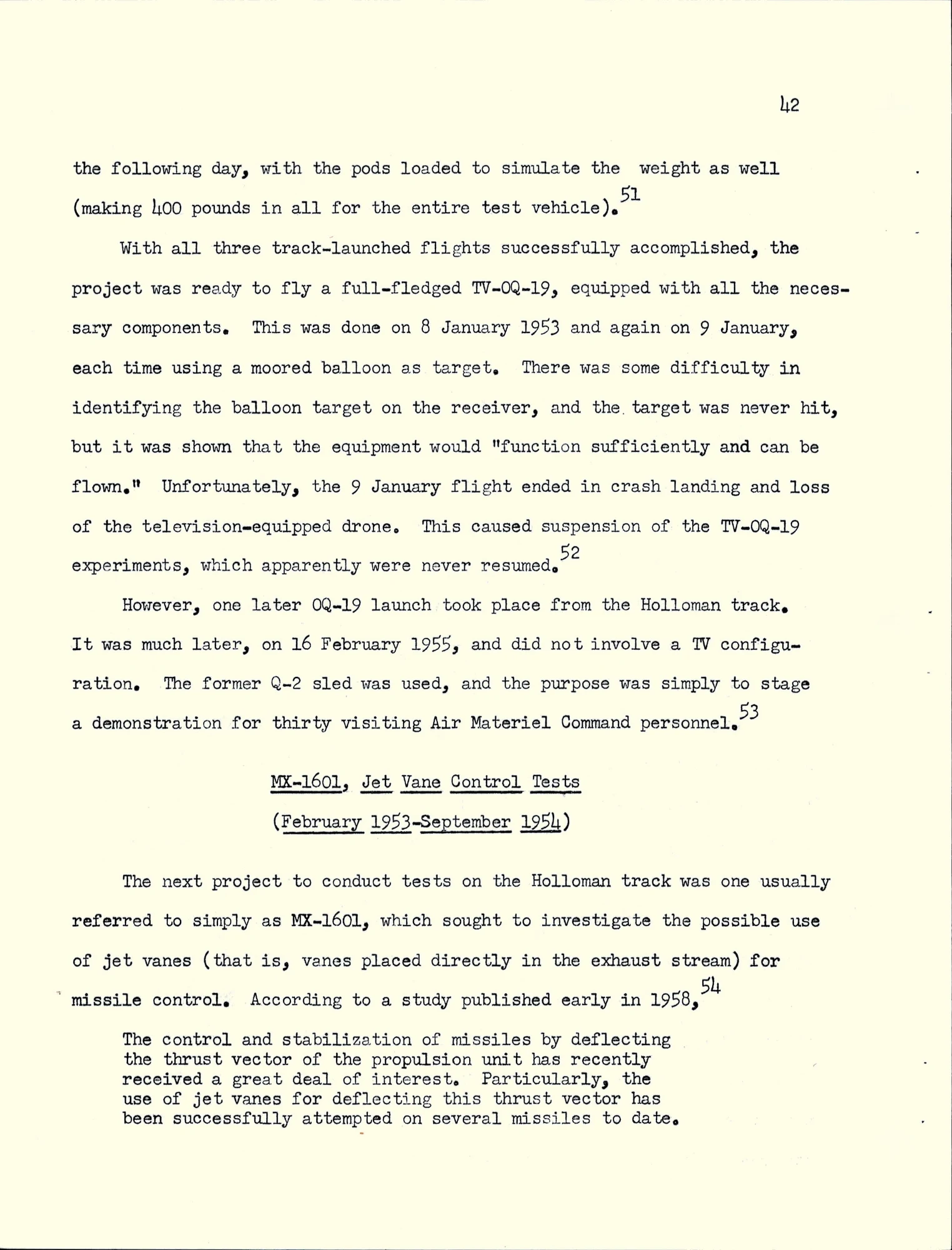 42

the following day, with the pods loaded to simulate the weight as well (making 400 pounds in all for the entire test vehicle).$^{51}$

With all three track-launched flights successfully accomplished, the project was ready to fly a full-fledged TV-OQ-19, equipped with all the necessary components. This was done on 8 January 1953 and again on 9 January, each time using a moored balloon as target. There was some difficulty in identifying the balloon target on the receiver, and the target was never hit, but it was shown that the equipment would "function sufficiently and can be flown." Unfortunately, the 9 January flight ended in crash landing and loss of the television-equipped drone. This caused suspension of the TV-OQ-19 experiments, which apparently were never resumed.$^{52}$

However, one later OQ-19 launch took place from the Holloman track. It was much later, on 16 February 1955, and did not involve a TV configuration. The former Q-2 sled was used, and the purpose was simply to stage a demonstration for thirty visiting Air Materiel Command personnel.$^{53}$

MX-1601, Jet Vane Control Tests

(February 1953-September 1954)

The next project to conduct tests on the Holloman track was one usually referred to simply as MX-1601, which sought to investigate the possible use of jet vanes (that is, vanes placed directly in the exhaust stream) for missile control. According to a study published early in 1958,$^{54}$

The control and stabilization of missiles by deflecting the thrust vector of the propulsion unit has recently received a great deal of interest. Particularly, the use of jet vanes for deflecting this thrust vector has been successfully attempted on several missiles to date.